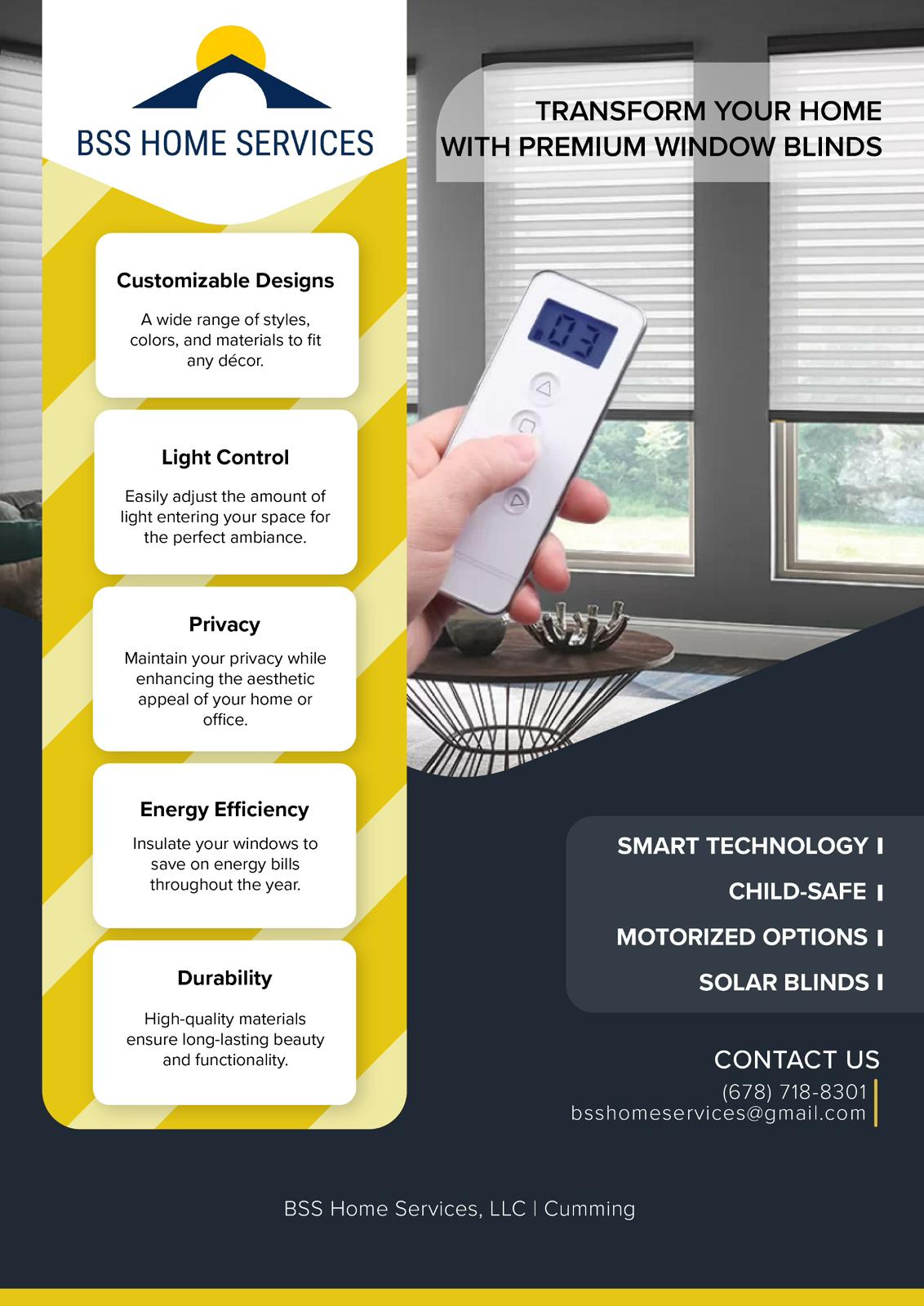 BSS HOME SERVICES

Customizable Designs

A wide range of styles, colors, and materials to fit any décor.

Light Control

Easily adjust the amount of light entering your space for the perfect ambiance.

Privacy

Maintain your privacy while enhancing the aesthetic appeal of your home or office.

Energy Efficiency

Insulate your windows to save on energy bills throughout the year.

Durability

High-quality materials ensure long-lasting beauty and functionality.

TRANSFORM YOUR HOME
WITH PREMIUM WINDOW BLINDS

03

SMART TECHNOLOGY
CHILD-SAFE
MOTORIZED OPTIONS
SOLAR BLINDS

CONTACT US
(678) 718-8301
bsshomeservices@gmail.com

BSS Home Services, LLC | Cumming